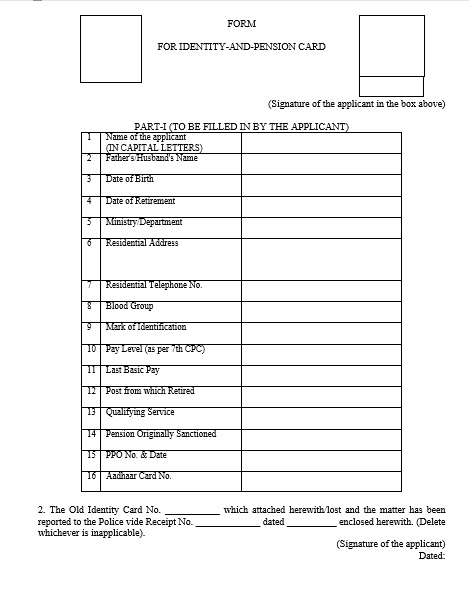 FORM

FOR IDENTITY-AND-PENSION CARD

(Signature of the applicant in the box above)

PART-I (TO BE FILLED IN BY THE APPLICANT)

| | | |
|---|---|---|
| 1 | Name of the applicant (IN CAPITAL LETTERS) | |
| 2 | Father's/Husband's Name | |
| 3 | Date of Birth | |
| 4 | Date of Retirement | |
| 5 | Ministry/Department | |
| 6 | Residential Address | |
| 7 | Residential Telephone No. | |
| 8 | Blood Group | |
| 9 | Mark of Identification | |
| 10 | Pay Level (as per 7th CPC) | |
| 11 | Last Basic Pay | |
| 12 | Post from which Retired | |
| 13 | Qualifying Service | |
| 14 | Pension Originally Sanctioned | |
| 15 | PPO No. & Date | |
| 16 | Aadhaar Card No. | |

2. The Old Identity Card No. ___________ which attached herewith/lost and the matter has been reported to the Police vide Receipt No. _____________ dated __________ enclosed herewith. (Delete whichever is inapplicable).

(Signature of the applicant)
Dated: